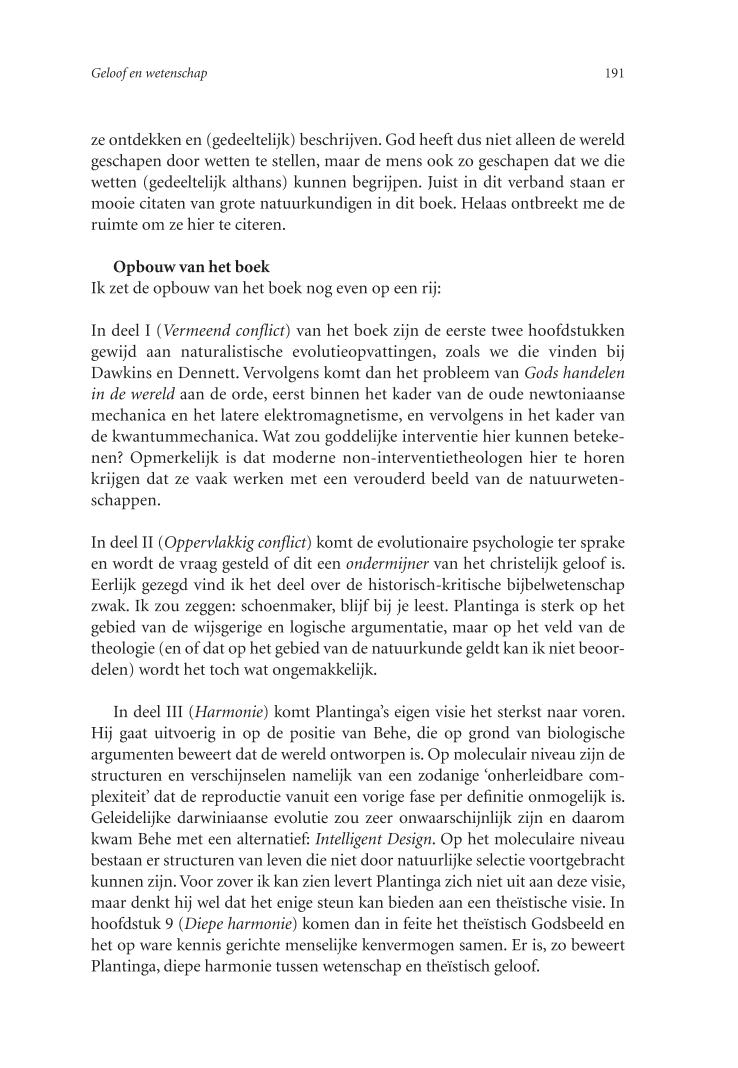 Geloof en wetenschap

191

ze ontdekken en (gedeeltelijk) beschrijven. God heeft dus niet alleen de wereld geschapen door wetten te stellen, maar de mens ook zo geschapen dat we die wetten (gedeeltelijk althans) kunnen begrijpen. Juist in dit verband staan er mooie citaten van grote natuurkundigen in dit boek. Helaas ontbreekt me de ruimte om ze hier te citeren.

Opbouw van het boek
Ik zet de opbouw van het boek nog even op een rij:

In deel I (Vermeend conflict) van het boek zijn de eerste twee hoofdstukken gewijd aan naturalistische evolutieopvattingen, zoals we die vinden bij Dawkins en Dennett. Vervolgens komt dan het probleem van Gods handelen in de wereld aan de orde, eerst binnen het kader van de oude newtoniaanse mechanica en het latere elektromagnetisme, en vervolgens in het kader van de kwantummechanica. Wat zou goddelijke interventie hier kunnen betekenen? Opmerkelijk is dat moderne non-interventietheologen hier te horen krijgen dat ze vaak werken met een verouderd beeld van de natuurwetenschappen.

In deel II (Oppervlakkig conflict) komt de evolutionaire psychologie ter sprake en wordt de vraag gesteld of dit een ondermijner van het christelijk geloof is. Eerlijk gezegd vind ik het deel over de historisch-kritische bijbelwetenschap zwak. Ik zou zeggen: schoenmaker, blijf bij je leest. Plantinga is sterk op het gebied van de wijsgerige en logische argumentatie, maar op het veld van de theologie (en of dat op het gebied van de natuurkunde geldt kan ik niet beoordelen) wordt het toch wat ongemakkelijk.

In deel III (Harmonie) komt Plantinga's eigen visie het sterkst naar voren. Hij gaat uitvoerig in op de positie van Behe, die op grond van biologische argumenten beweert dat de wereld ontworpen is. Op moleculair niveau zijn de structuren en verschijnselen namelijk van een zodanige 'onherleidbare complexiteit' dat de reproductie vanuit een vorige fase per definitie onmogelijk is. Geleidelijke darwiniaanse evolutie zou zeer onwaarschijnlijk zijn en daarom kwam Behe met een alternatief: Intelligent Design. Op het moleculaire niveau bestaan er structuren van leven die niet door natuurlijke selectie voortgebracht kunnen zijn. Voor zover ik kan zien levert Plantinga zich niet uit aan deze visie, maar denkt hij wel dat het enige steun kan bieden aan een theïstische visie. In hoofdstuk 9 (Diepe harmonie) komen dan in feite het theïstisch Godsbeeld en het op ware kennis gerichte menselijke kenvermogen samen. Er is, zo beweert Plantinga, diepe harmonie tussen wetenschap en theïstisch geloof.